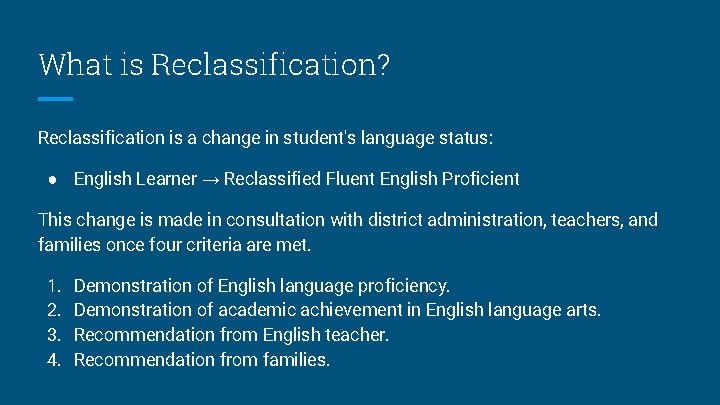 What is Reclassification?

Reclassification is a change in student's language status:

● English Learner → Reclassified Fluent English Proficient

This change is made in consultation with district administration, teachers, and families once four criteria are met.

1. Demonstration of English language proficiency.
2. Demonstration of academic achievement in English language arts.
3. Recommendation from English teacher.
4. Recommendation from families.